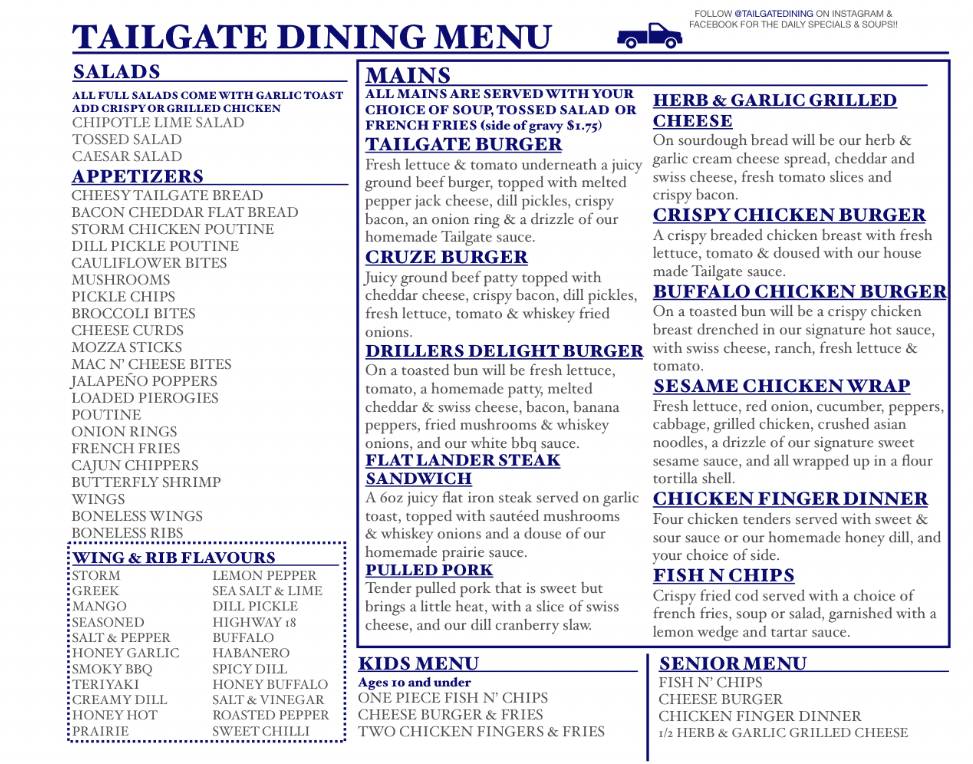 TAILGATE DINING MENU

FOLLOW @TAILGATEDINING ON INSTAGRAM & FACEBOOK FOR THE DAILY SPECIALS & SOUPS!!

SALADS
ALL FULL SALADS COME WITH GARLIC TOAST ADD CRISPY OR GRILLED CHICKEN
CHIPOTLE LIME SALAD
TOSSED SALAD
CAESAR SALAD

APPETIZERS
CHEESY TAILGATE BREAD
BACON CHEDDAR FLAT BREAD
STORM CHICKEN POUTINE
DILL PICKLE POUTINE
CAULIFLOWER BITES
MUSHROOMS
PICKLE CHIPS
BROCCOLI BITES
CHEESE CURDS
MOZZA STICKS
MAC N' CHEESE BITES
JALAPEÑO POPPERS
LOADED PIEROGIES
POUTINE
ONION RINGS
FRENCH FRIES
CAJUN CHIPPERS
BUTTERFLY SHRIMP
WINGS
BONELESS WINGS
BONELESS RIBS

WING & RIB FLAVOURS
STORM
GREEK
MANGO
SEASONED
SALT & PEPPER
HONEY GARLIC
SMOKY BBQ
TERIYAKI
CREAMY DILL
HONEY HOT
PRAIRIE

LEMON PEPPER
SEA SALT & LIME
DILL PICKLE
HIGHWAY 18
BUFFALO
HABANERO
SPICY DILL
HONEY BUFFALO
SALT & VINEGAR
ROASTED PEPPER
SWEET CHILLI

MAINS
ALL MAINS ARE SERVED WITH YOUR CHOICE OF SOUP, TOSSED SALAD OR FRENCH FRIES (side of gravy $1.75)

TAILGATE BURGER
Fresh lettuce & tomato underneath a juicy ground beef burger, topped with melted pepper jack cheese, dill pickles, crispy bacon, an onion ring & a drizzle of our homemade Tailgate sauce.

CRUZE BURGER
Juicy ground beef patty topped with cheddar cheese, crispy bacon, dill pickles, fresh lettuce, tomato & whiskey fried onions.

DRILLERS DELIGHT BURGER
On a toasted bun will be fresh lettuce, tomato, a homemade patty, melted cheddar & swiss cheese, bacon, banana peppers, fried mushrooms & whiskey onions, and our white bbq sauce.

FLAT LANDER STEAK SANDWICH
A 6oz juicy flat iron steak served on garlic toast, topped with sautéed mushrooms & whiskey onions and a douse of our homemade prairie sauce.

PULLED PORK
Tender pulled pork that is sweet but brings a little heat, with a slice of swiss cheese, and our dill cranberry slaw.

HERB & GARLIC GRILLED CHEESE
On sourdough bread will be our herb & garlic cream cheese spread, cheddar and swiss cheese, fresh tomato slices and crispy bacon.

CRISPY CHICKEN BURGER
A crispy breaded chicken breast with fresh lettuce, tomato & doused with our house made Tailgate sauce.

BUFFALO CHICKEN BURGER
On a toasted bun will be a crispy chicken breast drenched in our signature hot sauce, with swiss cheese, ranch, fresh lettuce & tomato.

SESAME CHICKEN WRAP
Fresh lettuce, red onion, cucumber, peppers, cabbage, grilled chicken, crushed asian noodles, a drizzle of our signature sweet sesame sauce, and all wrapped up in a flour tortilla shell.

CHICKEN FINGER DINNER
Four chicken tenders served with sweet & sour sauce or our homemade honey dill, and your choice of side.

FISH N CHIPS
Crispy fried cod served with a choice of french fries, soup or salad, garnished with a lemon wedge and tartar sauce.

KIDS MENU
Ages 10 and under
ONE PIECE FISH N' CHIPS
CHEESE BURGER & FRIES
TWO CHICKEN FINGERS & FRIES

SENIOR MENU
FISH N' CHIPS
CHEESE BURGER
CHICKEN FINGER DINNER
1/2 HERB & GARLIC GRILLED CHEESE